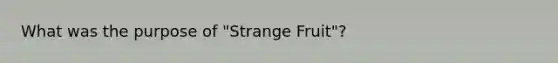 What was the purpose of "Strange Fruit"?